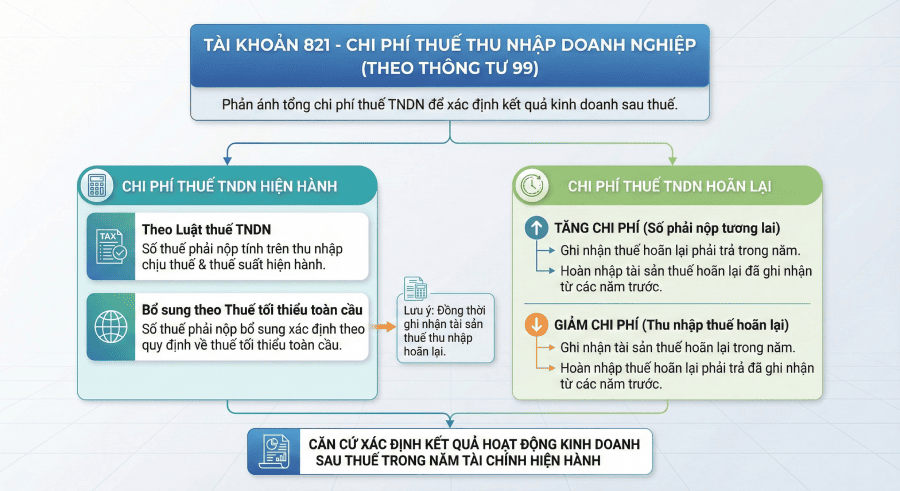 TÀI KHOẢN 821 - CHI PHÍ THUẾ THU NHẬP DOANH NGHIỆP (THEO THÔNG TƯ 99)

Phản ánh tổng chi phí thuế TNDN để xác định kết quả kinh doanh sau thuế.

CHI PHÍ THUẾ TNDN HIỆN HÀNH

TAX

Theo Luật thuế TNDN
Số thuế phải nộp tính trên thu nhập chịu thuế & thuế suất hiện hành.

Bổ sung theo Thuế tối thiểu toàn cầu
Số thuế phải nộp bổ sung xác định theo quy định về thuế tối thiểu toàn cầu.

Lưu ý: Đồng thời ghi nhận tài sản thuế thu nhập hoãn lại.

CHI PHÍ THUẾ TNDN HOÃN LẠI

TĂNG CHI PHÍ (Số phải nộp tương lai)
Ghi nhận thuế hoãn lại phải trả trong năm.
Hoàn nhập tài sản thuế hoãn lại đã ghi nhận từ các năm trước.

GIẢM CHI PHÍ (Thu nhập thuế hoãn lại)
Ghi nhận tài sản thuế hoãn lại trong năm.
Hoàn nhập thuế hoãn lại phải trả đã ghi nhận từ các năm trước.

CĂN CỨ XÁC ĐỊNH KẾT QUẢ HOẠT ĐỘNG KINH DOANH SAU THUẾ TRONG NĂM TÀI CHÍNH HIỆN HÀNH